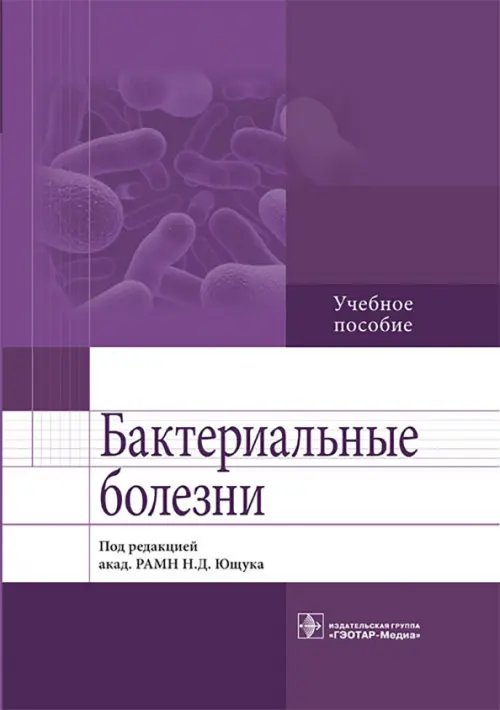 Учебное пособие

Бактериальные болезни

Под редакцией
акад. РАМН Н.Д. Ющука

ИЗДАТЕЛЬСКАЯ ГРУППА
«ГЭОТАР-Медиа»